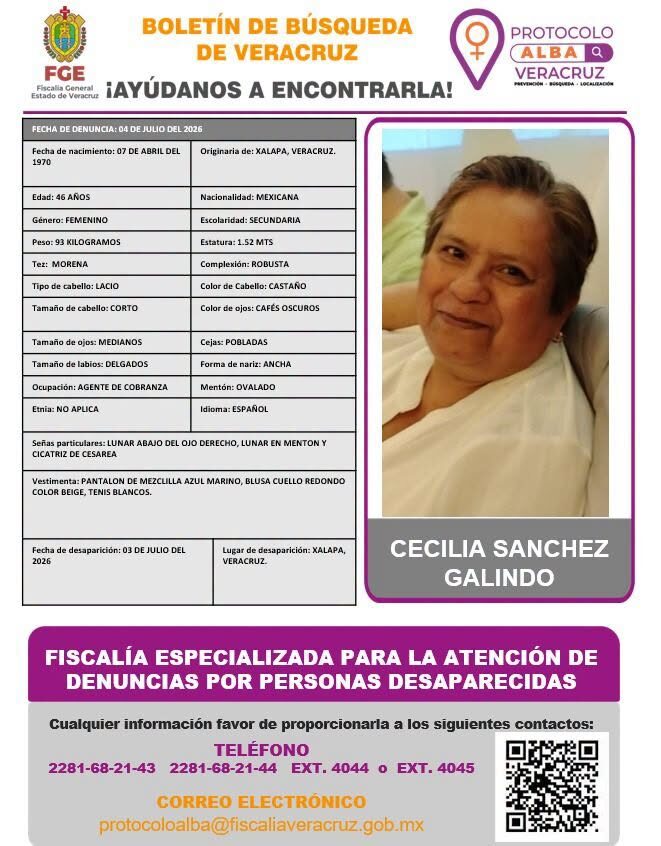 FGE
Fiscalía General
Estado de Veracruz

BOLETÍN DE BÚSQUEDA
DE VERACRUZ

¡AYÚDANOS A ENCONTRARLA!

PROTOCOLO
ALBA
VERACRUZ
PREVENCIÓN · BÚSQUEDA · LOCALIZACIÓN

FECHA DE DENUNCIA: 04 DE JULIO DEL 2026

Fecha de nacimiento: 07 DE ABRIL DEL 1970
Originaria de: XALAPA, VERACRUZ.
Edad: 46 AÑOS
Nacionalidad: MEXICANA
Género: FEMENINO
Escolaridad: SECUNDARIA
Peso: 93 KILOGRAMOS
Estatura: 1.52 MTS
Tez: MORENA
Complexión: ROBUSTA
Tipo de cabello: LACIO
Color de Cabello: CASTAÑO
Tamaño de cabello: CORTO
Color de ojos: CAFÉS OSCUROS
Tamaño de ojos: MEDIANOS
Cejas: POBLADAS
Tamaño de labios: DELGADOS
Forma de nariz: ANCHA
Ocupación: AGENTE DE COBRANZA
Mentón: OVALADO
Etnia: NO APLICA
Idioma: ESPAÑOL

Señas particulares: LUNAR ABAJO DEL OJO DERECHO, LUNAR EN MENTON Y CICATRIZ DE CESAREA

Vestimenta: PANTALON DE MEZCLILLA AZUL MARINO, BLUSA CUELLO REDONDO COLOR BEIGE, TENIS BLANCOS.

Fecha de desaparición: 03 DE JULIO DEL 2026
Lugar de desaparición: XALAPA, VERACRUZ.

CECILIA SANCHEZ GALINDO

FISCALÍA ESPECIALIZADA PARA LA ATENCIÓN DE DENUNCIAS POR PERSONAS DESAPARECIDAS

Cualquier información favor de proporcionarla a los siguientes contactos:

TELÉFONO
2281-68-21-43 2281-68-21-44 EXT. 4044 o EXT. 4045

CORREO ELECTRÓNICO
protocoloalba@fiscaliaveracruz.gob.mx